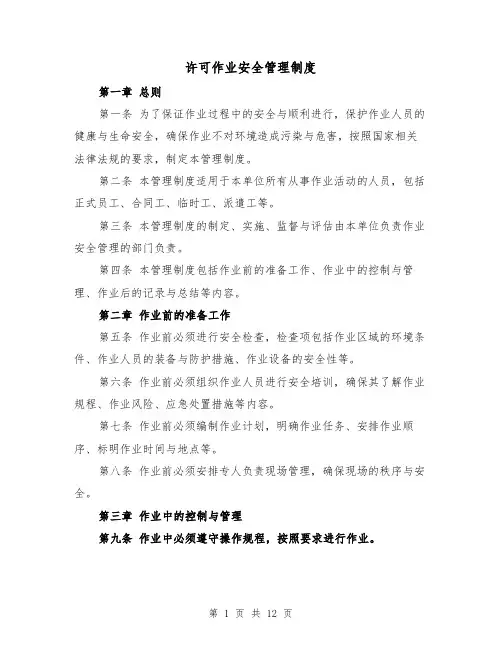 许可作业安全管理制度

第一章 总则

第一条 为了保证作业过程中的安全与顺利进行，保护作业人员的健康与生命安全，确保作业不对环境造成污染与危害，按照国家相关法律法规的要求，制定本管理制度。

第二条 本管理制度适用于本单位所有从事作业活动的人员，包括正式员工、合同工、临时工、派遣工等。

第三条 本管理制度的制定、实施、监督与评估由本单位负责作业安全管理的部门负责。

第四条 本管理制度包括作业前的准备工作、作业中的控制与管理、作业后的记录与总结等内容。

第二章 作业前的准备工作

第五条 作业前必须进行安全检查，检查项包括作业区域的环境条件、作业人员的装备与防护措施、作业设备的安全性等。

第六条 作业前必须组织作业人员进行安全培训，确保其了解作业规程、作业风险、应急处置措施等内容。

第七条 作业前必须编制作业计划，明确作业任务、安排作业顺序、标明作业时间与地点等。

第八条 作业前必须安排专人负责现场管理，确保现场的秩序与安全。

第三章 作业中的控制与管理

第九条 作业中必须遵守操作规程，按照要求进行作业。

第 1 页 共 12 页